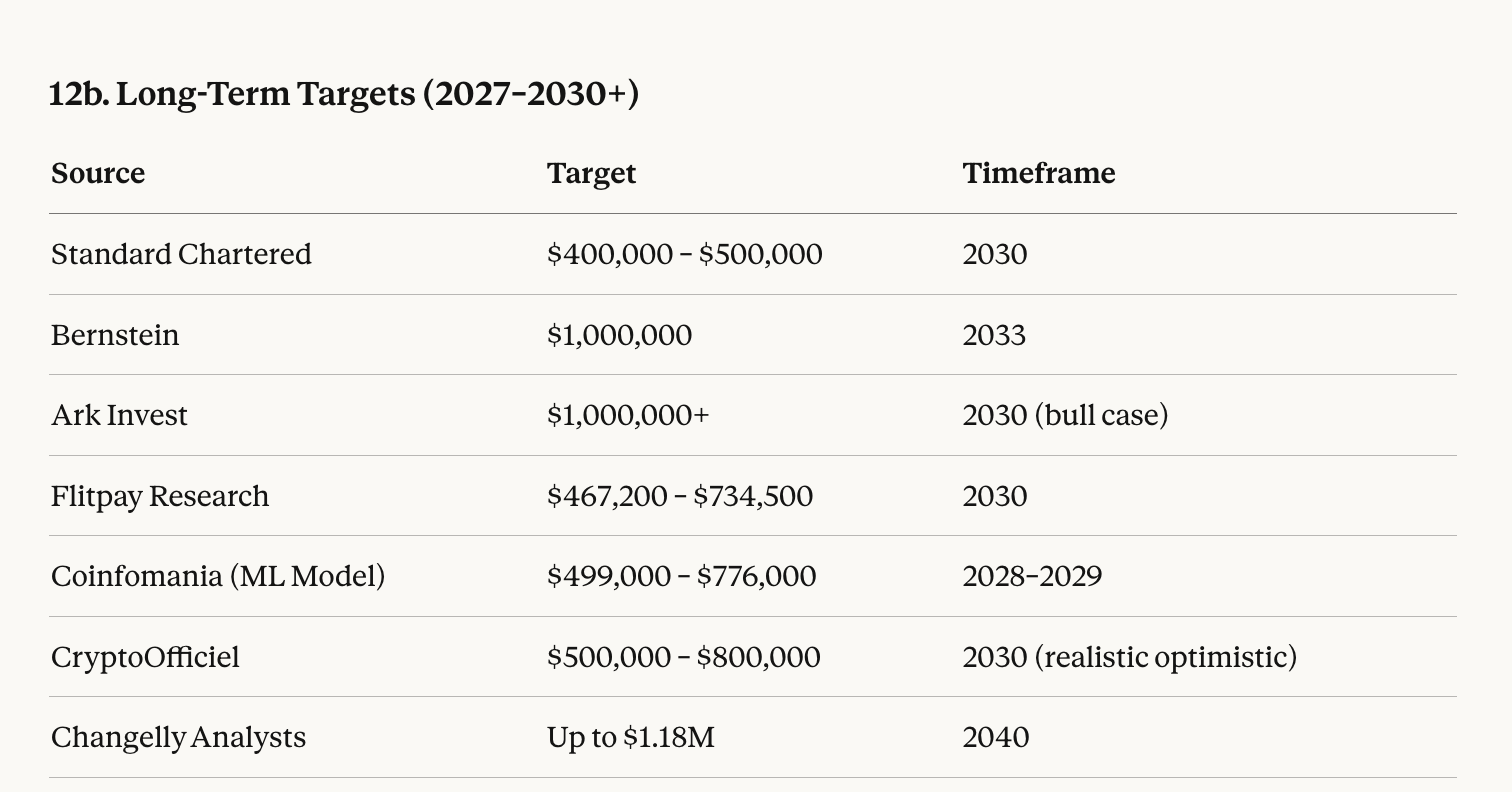 12b. Long-Term Targets (2027–2030+)

| Source | Target | Timeframe |
|---|---|---|
| Standard Chartered | $400,000 – $500,000 | 2030 |
| Bernstein | $1,000,000 | 2033 |
| Ark Invest | $1,000,000+ | 2030 (bull case) |
| Flitpay Research | $467,200 – $734,500 | 2030 |
| Coinfomania (ML Model) | $499,000 – $776,000 | 2028–2029 |
| CryptoOfficiel | $500,000 – $800,000 | 2030 (realistic optimistic) |
| Changelly Analysts | Up to $1.18M | 2040 |